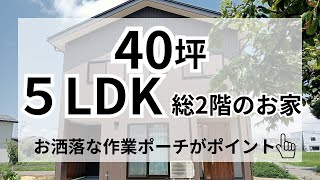 40坪
5 LDK 総2階のお家
お洒落な作業ポーチがポイント